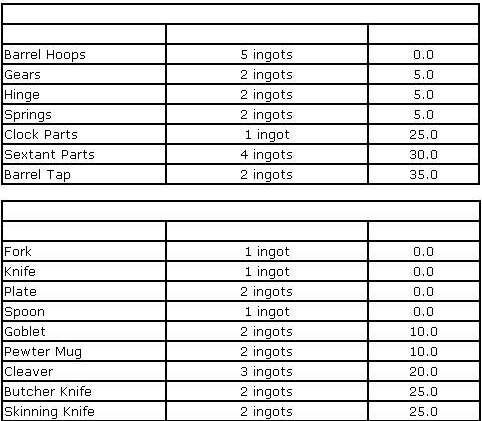 | | | |
|---|---|---|
| Barrel Hoops | 5 ingots | 0.0 |
| Gears | 2 ingots | 5.0 |
| Hinge | 2 ingots | 5.0 |
| Springs | 2 ingots | 5.0 |
| Clock Parts | 1 ingot | 25.0 |
| Sextant Parts | 4 ingots | 30.0 |
| Barrel Tap | 2 ingots | 35.0 |

| | | |
|---|---|---|
| Fork | 1 ingot | 0.0 |
| Knife | 1 ingot | 0.0 |
| Plate | 2 ingots | 0.0 |
| Spoon | 1 ingot | 0.0 |
| Goblet | 2 ingots | 10.0 |
| Pewter Mug | 2 ingots | 10.0 |
| Cleaver | 3 ingots | 20.0 |
| Butcher Knife | 2 ingots | 25.0 |
| Skinning Knife | 2 ingots | 25.0 |